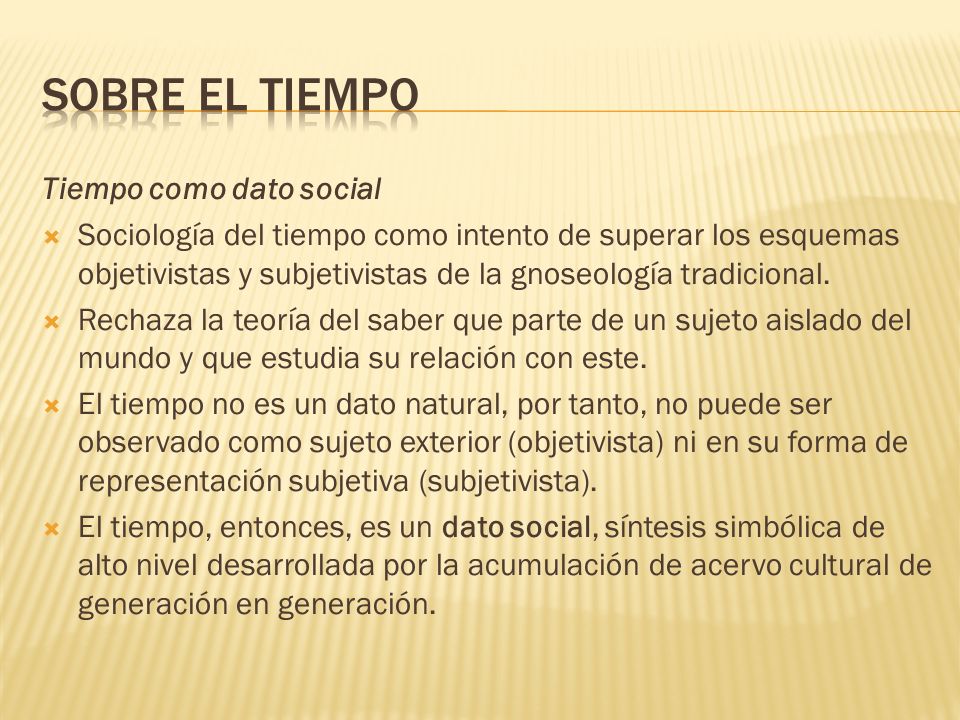 SOBRE EL TIEMPO

Tiempo como dato social

Sociología del tiempo como intento de superar los esquemas objetivistas y subjetivistas de la gnoseología tradicional.

Rechaza la teoría del saber que parte de un sujeto aislado del mundo y que estudia su relación con este.

El tiempo no es un dato natural, por tanto, no puede ser observado como sujeto exterior (objetivista) ni en su forma de representación subjetiva (subjetivista).

El tiempo, entonces, es un dato social, síntesis simbólica de alto nivel desarrollada por la acumulación de acervo cultural de generación en generación.